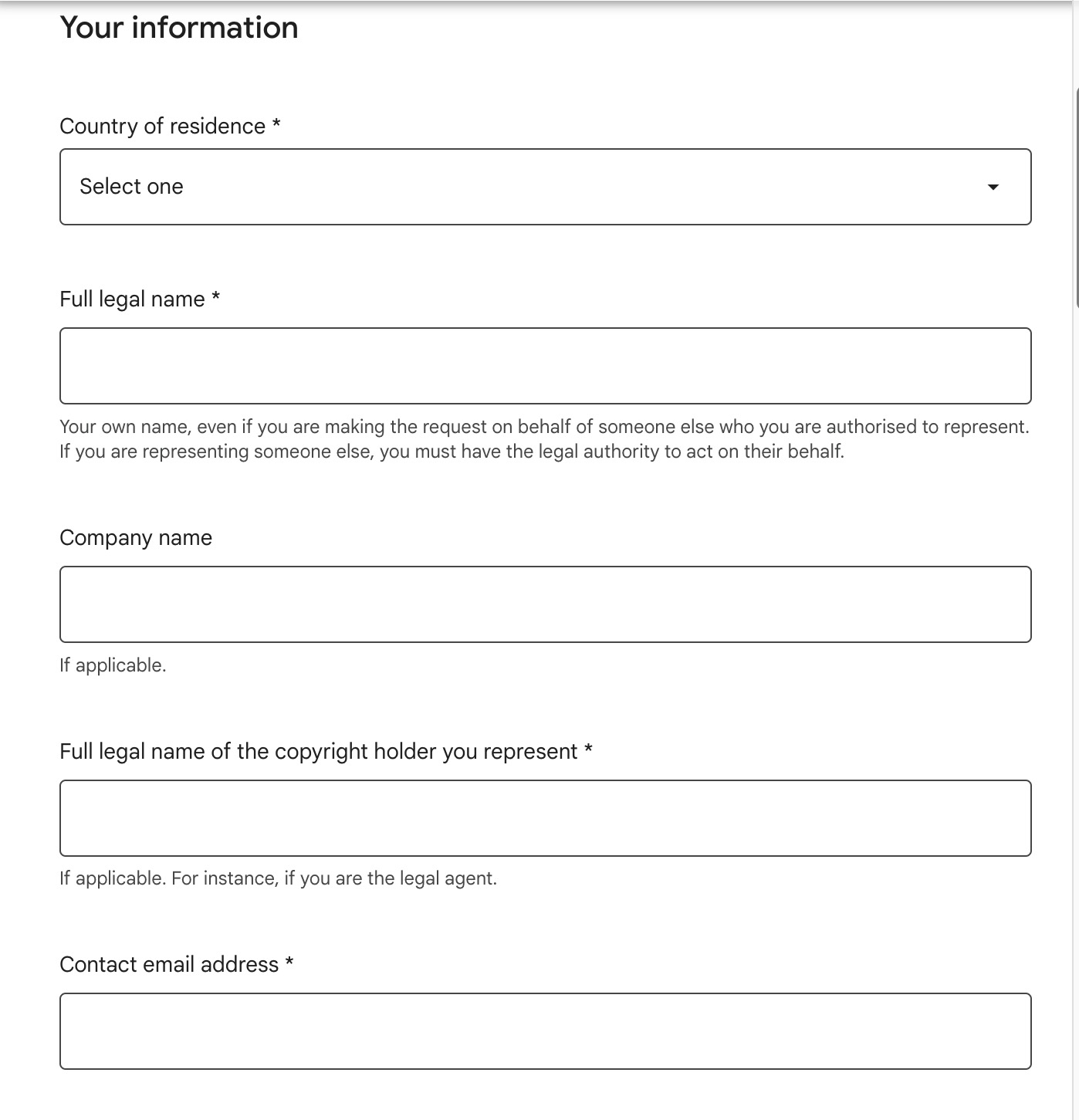 Your information

Country of residence *

Select one

Full legal name *

Your own name, even if you are making the request on behalf of someone else who you are authorised to represent. If you are representing someone else, you must have the legal authority to act on their behalf.

Company name

If applicable.

Full legal name of the copyright holder you represent *

If applicable. For instance, if you are the legal agent.

Contact email address *